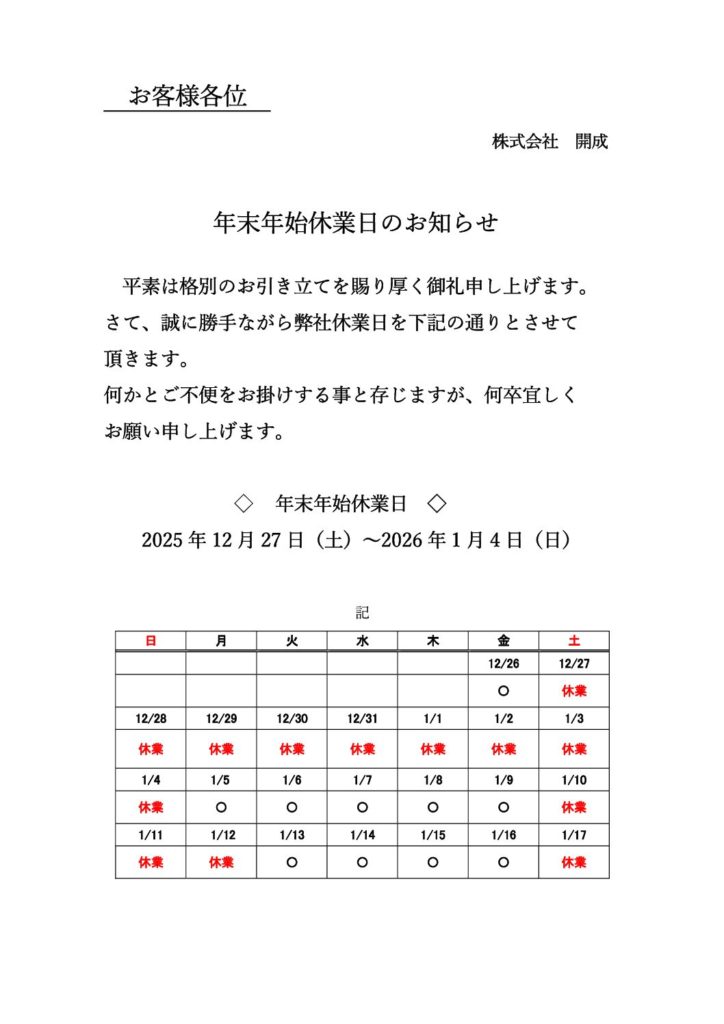 お客様各位

株式会社　開成

年末年始休業日のお知らせ

平素は格別のお引き立てを賜り厚く御礼申し上げます。さて、誠に勝手ながら弊社休業日を下記の通りとさせて頂きます。
何かとご不便をお掛けする事と存じますが、何卒宜しくお願い申し上げます。

◇　年末年始休業日　◇
2025 年 12 月 27 日（土）～2026 年 1 月 4 日（日）

記

| 日 | 月 | 火 | 水 | 木 | 金 | 土 |
|---|---|---|---|---|---|---|
| | | | | | 12/26 | 12/27 |
| | | | | | ○ | 休業 |
| 12/28 | 12/29 | 12/30 | 12/31 | 1/1 | 1/2 | 1/3 |
| 休業 | 休業 | 休業 | 休業 | 休業 | 休業 | 休業 |
| 1/4 | 1/5 | 1/6 | 1/7 | 1/8 | 1/9 | 1/10 |
| 休業 | ○ | ○ | ○ | ○ | ○ | 休業 |
| 1/11 | 1/12 | 1/13 | 1/14 | 1/15 | 1/16 | 1/17 |
| 休業 | 休業 | ○ | ○ | ○ | ○ | 休業 |